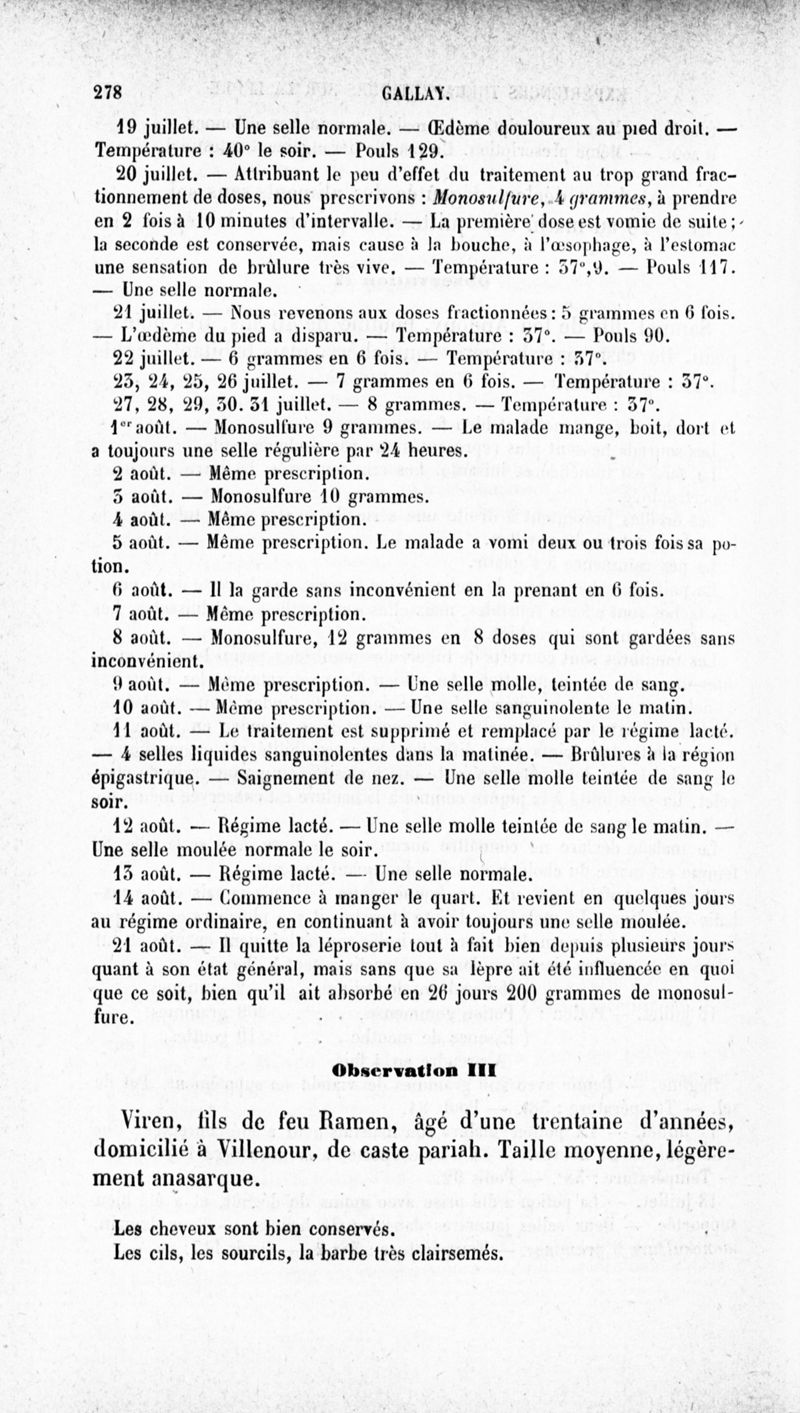 278 GALLAY.

19 juillet. — Une selle normale. — Œdème douloureux au pied droit. — Température : 40° le soir. — Pouls 129.

20 juillet. — Attribuant le peu d'effet du traitement au trop grand fractionnement de doses, nous prescrivons : Monosulfure, 4 grammes, à prendre en 2 fois à 10 minutes d'intervalle. — La première dose est vomie de suite ; la seconde est conservée, mais cause à la bouche, à l'œsophage, à l'estomac une sensation de brûlure très vive. — Température : 37°,9. — Pouls 117. — Une selle normale.

21 juillet. — Nous revenons aux doses fractionnées : 5 grammes en 6 fois. — L'œdème du pied a disparu. — Température : 37°. — Pouls 90.

22 juillet. — 6 grammes en 6 fois. — Température : 37°.

23, 24, 25, 26 juillet. — 7 grammes en 6 fois. — Température : 37°.

27, 28, 29, 30. 31 juillet. — 8 grammes. — Température : 37°.

1er août. — Monosulfure 9 grammes. — Le malade mange, boit, dort et a toujours une selle régulière par 24 heures.

2 août. — Même prescription.

3 août. — Monosulfure 10 grammes.

4 août. — Même prescription.

5 août. — Même prescription. Le malade a vomi deux ou trois fois sa potion.

6 août. — Il la garde sans inconvénient en la prenant en 6 fois.

7 août. — Même prescription.

8 août. — Monosulfure, 12 grammes en 8 doses qui sont gardées sans inconvénient.

9 août. — Même prescription. — Une selle molle, teintée de sang.

10 août. — Même prescription. — Une selle sanguinolente le matin.

11 août. — Le traitement est supprimé et remplacé par le régime lacté. — 4 selles liquides sanguinolentes dans la matinée. — Brûlures à la région épigastrique. — Saignement de nez. — Une selle molle teintée de sang le soir.

12 août. — Régime lacté. — Une selle molle teintée de sang le matin. — Une selle moulée normale le soir.

13 août. — Régime lacté. — Une selle normale.

14 août. — Commence à manger le quart. Et revient en quelques jours au régime ordinaire, en continuant à avoir toujours une selle moulée.

21 août. — Il quitte la léproserie tout à fait bien depuis plusieurs jours quant à son état général, mais sans que sa lèpre ait été influencée en quoi que ce soit, bien qu'il ait absorbé en 26 jours 200 grammes de monosulfure.

Observation III

Viren, fils de feu Ramen, âgé d'une trentaine d'années, domicilié à Villenour, de caste pariah. Taille moyenne, légèrement anasarque.

Les cheveux sont bien conservés.

Les cils, les sourcils, la barbe très clairsemés.